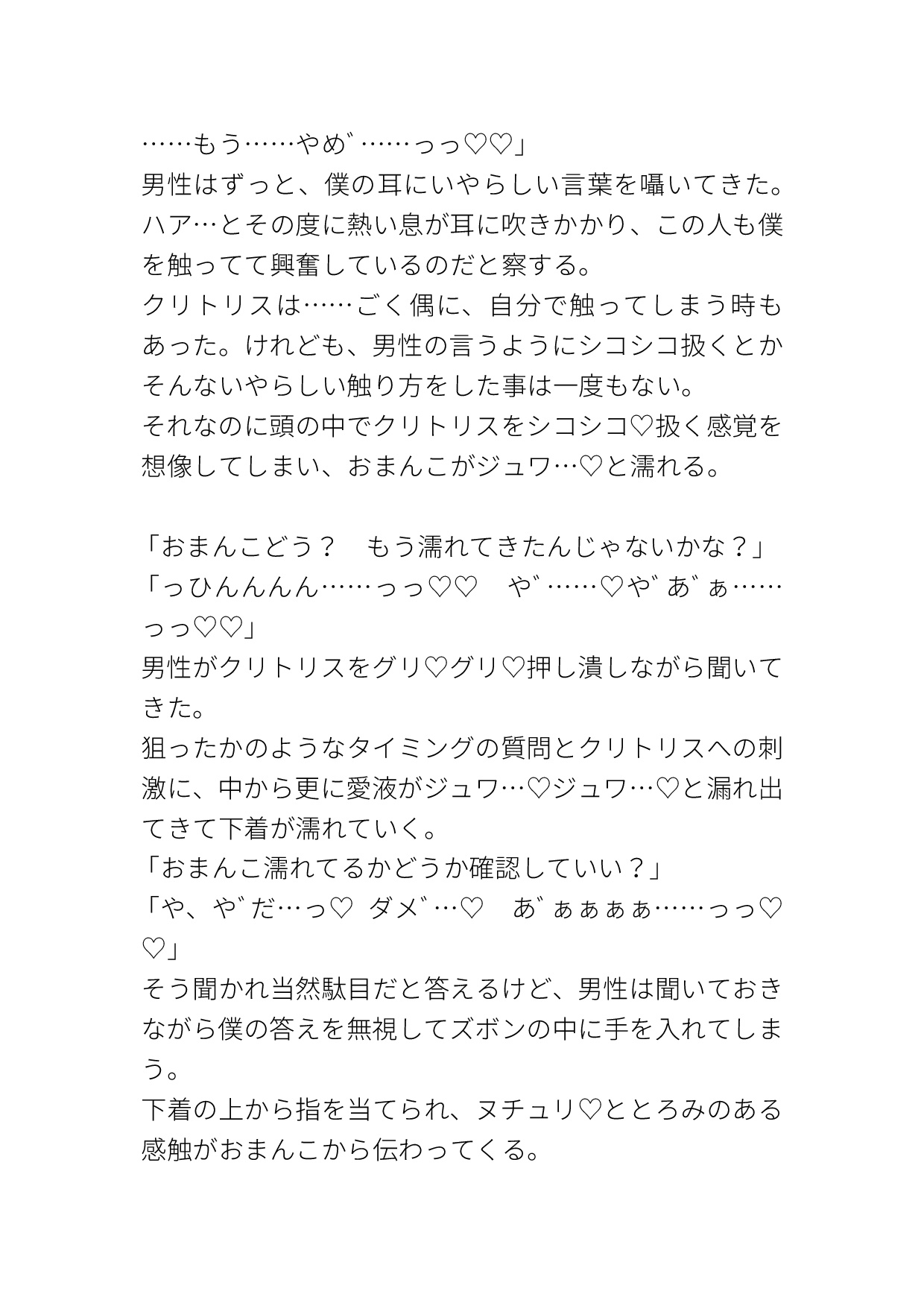 ……もう……やめ゛……っっ♡♡」
男性はずっと、僕の耳にいやらしい言葉を囁いてきた。ハア…とその度に熱い息が耳に吹きかかり、この人も僕を触ってて興奮しているのだと察する。
クリトリスは……ごく偶に、自分で触ってしまう時もあった。けれども、男性の言うようにシコシコ扱くとかそんないやらしい触り方をした事は一度もない。
それなのに頭の中でクリトリスをシコシコ♡扱く感覚を想像してしまい、おまんこがジュワ…♡と濡れる。

「おまんこどう？　もう濡れてきたんじゃないかな？」
「っひんんんん……っっ♡♡　や゛……♡や゛あ゛ぁ……っっ♡♡」
男性がクリトリスをグリ♡グリ♡押し潰しながら聞いてきた。
狙ったかのようなタイミングの質問とクリトリスへの刺激に、中から更に愛液がジュワ…♡ジュワ…♡と漏れ出てきて下着が濡れていく。
「おまんこ濡れてるかどうか確認していい？」
「や、や゛だ…っ♡ ダメ゛…♡　あ゛ぁぁぁぁ……っっ♡♡」
そう聞かれ当然駄目だと答えるけど、男性は聞いておきながら僕の答えを無視してズボンの中に手を入れてしまう。
下着の上から指を当てられ、ヌチュリ♡ととろみのある感触がおまんこから伝わってくる。